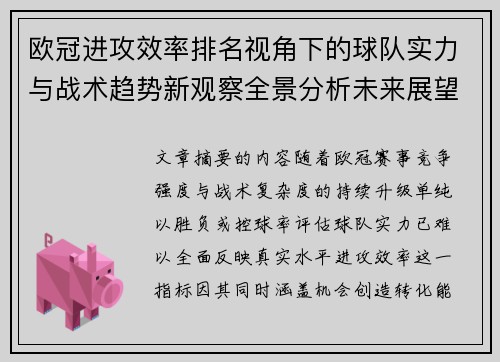 欧冠进攻效率排名视角下的球队实力与战术趋势新观察全景分析未来展望

文章摘要的内容随着欧冠赛事竞争强度与战术复杂度的持续升级单纯以胜负或控球率评估球队实力已难以全面反映真实水平进攻效率这一指标因其同时涵盖机会创造转化能